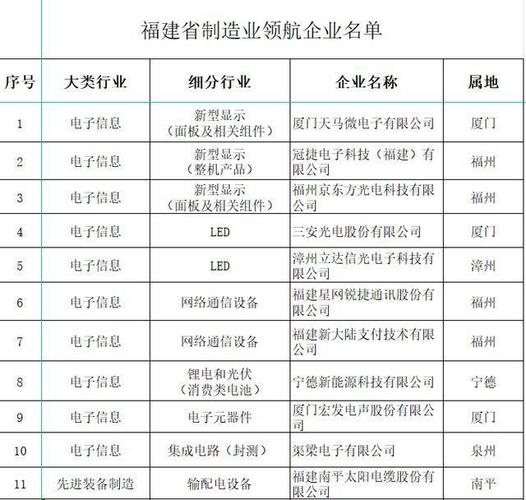 福建省制造业领航企业名单

| 序号 | 大类行业 | 细分行业 | 企业名称 | 属地 |
|---|---|---|---|---|
| 1 | 电子信息 | 新型显示（面板及相关组件） | 厦门天马微电子有限公司 | 厦门 |
| 2 | 电子信息 | 新型显示（整机产品） | 冠捷电子科技（福建）有限公司 | 福州 |
| 3 | 电子信息 | 新型显示（面板及相关组件） | 福州京东方光电科技有限公司 | 福州 |
| 4 | 电子信息 | LED | 三安光电股份有限公司 | 厦门 |
| 5 | 电子信息 | LED | 漳州立达信光电子科技有限公司 | 漳州 |
| 6 | 电子信息 | 网络通信设备 | 福建星网锐捷通讯股份有限公司 | 福州 |
| 7 | 电子信息 | 网络通信设备 | 福建新大陆支付技术有限公司 | 福州 |
| 8 | 电子信息 | 锂电和光伏（消费类电池） | 宁德新能源科技有限公司 | 宁德 |
| 9 | 电子信息 | 电子元器件 | 厦门宏发电声股份有限公司 | 厦门 |
| 10 | 电子信息 | 集成电路（封测） | 渠梁电子有限公司 | 泉州 |
| 11 | 先进装备制造 | 输配电设备 | 福建南平太阳电缆股份有限公司 | 南平 |